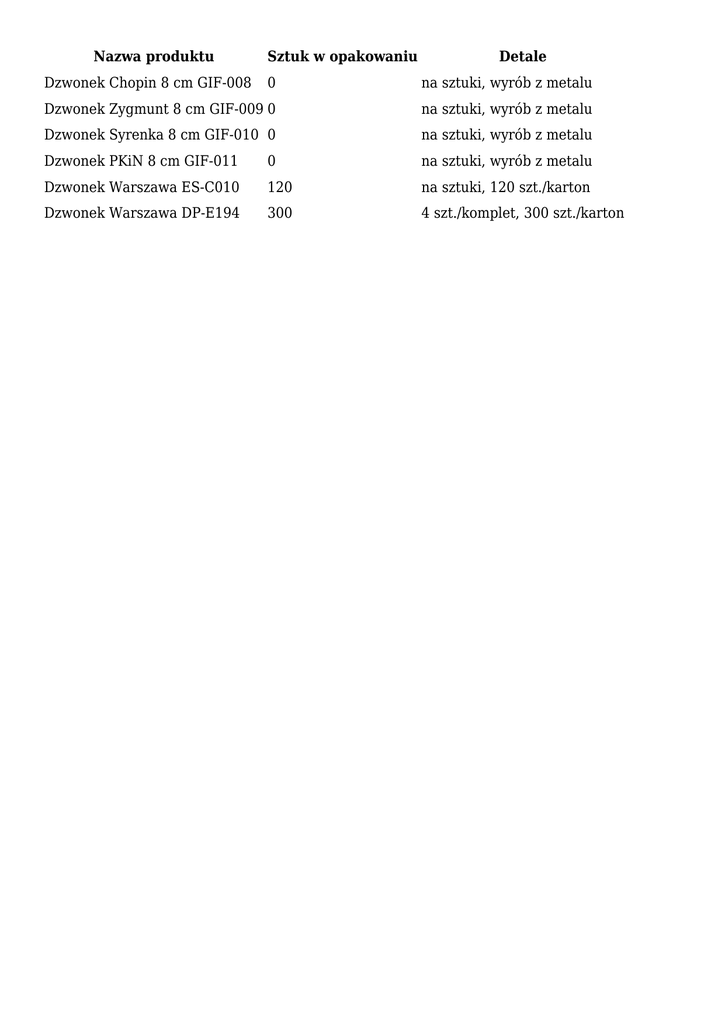 | Nazwa produktu | Sztuk w opakowaniu | Detale |
|---|---|---|
| Dzwonek Chopin 8 cm GIF-008 | 0 | na sztuki, wyrób z metalu |
| Dzwonek Zygmunt 8 cm GIF-009 | 0 | na sztuki, wyrób z metalu |
| Dzwonek Syrenka 8 cm GIF-010 | 0 | na sztuki, wyrób z metalu |
| Dzwonek PKiN 8 cm GIF-011 | 0 | na sztuki, wyrób z metalu |
| Dzwonek Warszawa ES-C010 | 120 | na sztuki, 120 szt./karton |
| Dzwonek Warszawa DP-E194 | 300 | 4 szt./komplet, 300 szt./karton |